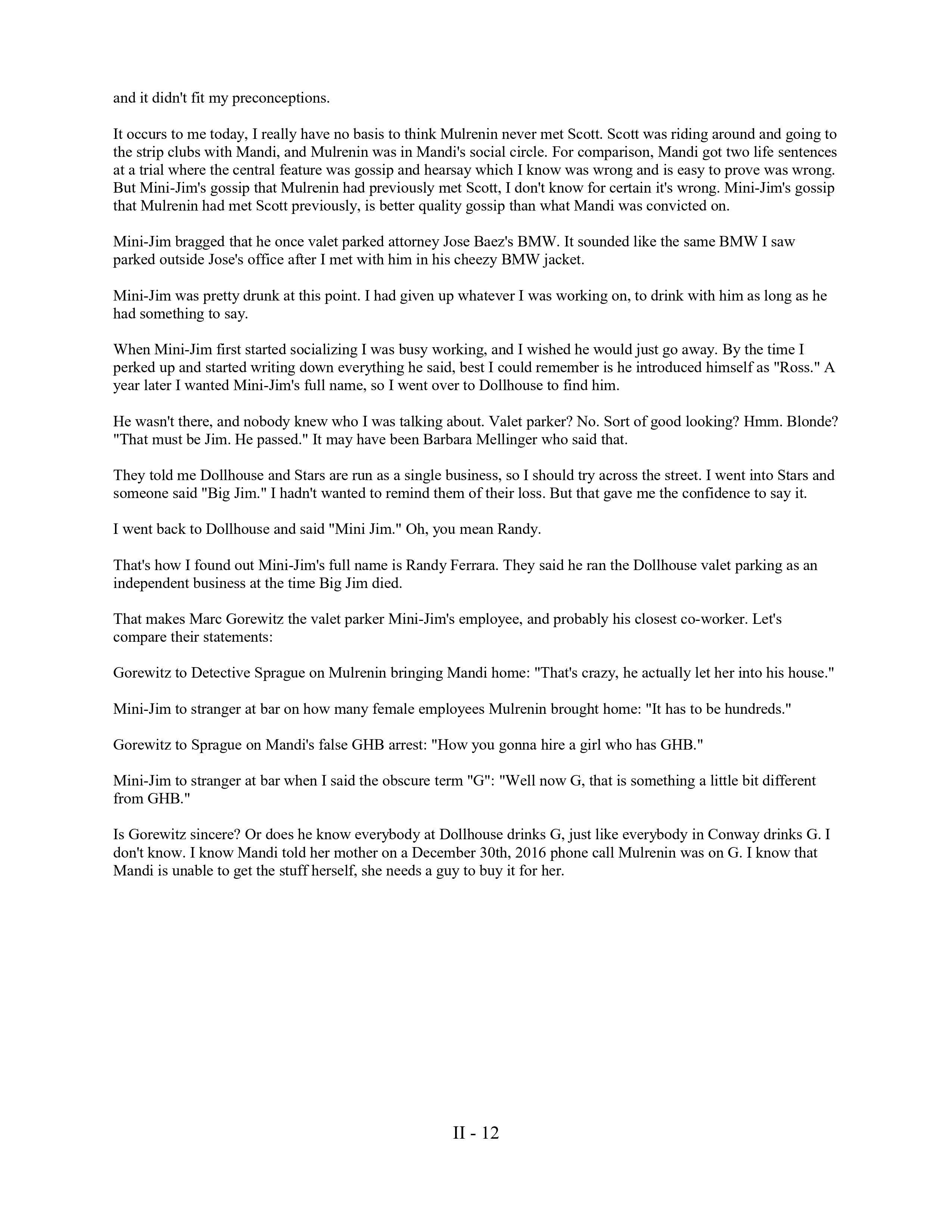 and it didn't fit my preconceptions.

It occurs to me today, I really have no basis to think Mulrenin never met Scott. Scott was riding around and going to the strip clubs with Mandi, and Mulrenin was in Mandi's social circle. For comparison, Mandi got two life sentences at a trial where the central feature was gossip and hearsay which I know was wrong and is easy to prove was wrong. But Mini-Jim's gossip that Mulrenin had previously met Scott, I don't know for certain it's wrong. Mini-Jim's gossip that Mulrenin had met Scott previously, is better quality gossip than what Mandi was convicted on.

Mini-Jim bragged that he once valet parked attorney Jose Baez's BMW. It sounded like the same BMW I saw parked outside Jose's office after I met with him in his cheezy BMW jacket.

Mini-Jim was pretty drunk at this point. I had given up whatever I was working on, to drink with him as long as he had something to say.

When Mini-Jim first started socializing I was busy working, and I wished he would just go away. By the time I perked up and started writing down everything he said, best I could remember is he introduced himself as "Ross." A year later I wanted Mini-Jim's full name, so I went over to Dollhouse to find him.

He wasn't there, and nobody knew who I was talking about. Valet parker? No. Sort of good looking? Hmm. Blonde? "That must be Jim. He passed." It may have been Barbara Mellinger who said that.

They told me Dollhouse and Stars are run as a single business, so I should try across the street. I went into Stars and someone said "Big Jim." I hadn't wanted to remind them of their loss. But that gave me the confidence to say it.

I went back to Dollhouse and said "Mini Jim." Oh, you mean Randy.

That's how I found out Mini-Jim's full name is Randy Ferrara. They said he ran the Dollhouse valet parking as an independent business at the time Big Jim died.

That makes Marc Gorewitz the valet parker Mini-Jim's employee, and probably his closest co-worker. Let's compare their statements:

Gorewitz to Detective Sprague on Mulrenin bringing Mandi home: "That's crazy, he actually let her into his house."

Mini-Jim to stranger at bar on how many female employees Mulrenin brought home: "It has to be hundreds."

Gorewitz to Sprague on Mandi's false GHB arrest: "How you gonna hire a girl who has GHB."

Mini-Jim to stranger at bar when I said the obscure term "G": "Well now G, that is something a little bit different from GHB."

Is Gorewitz sincere? Or does he know everybody at Dollhouse drinks G, just like everybody in Conway drinks G. I don't know. I know Mandi told her mother on a December 30th, 2016 phone call Mulrenin was on G. I know that Mandi is unable to get the stuff herself, she needs a guy to buy it for her.

II - 12